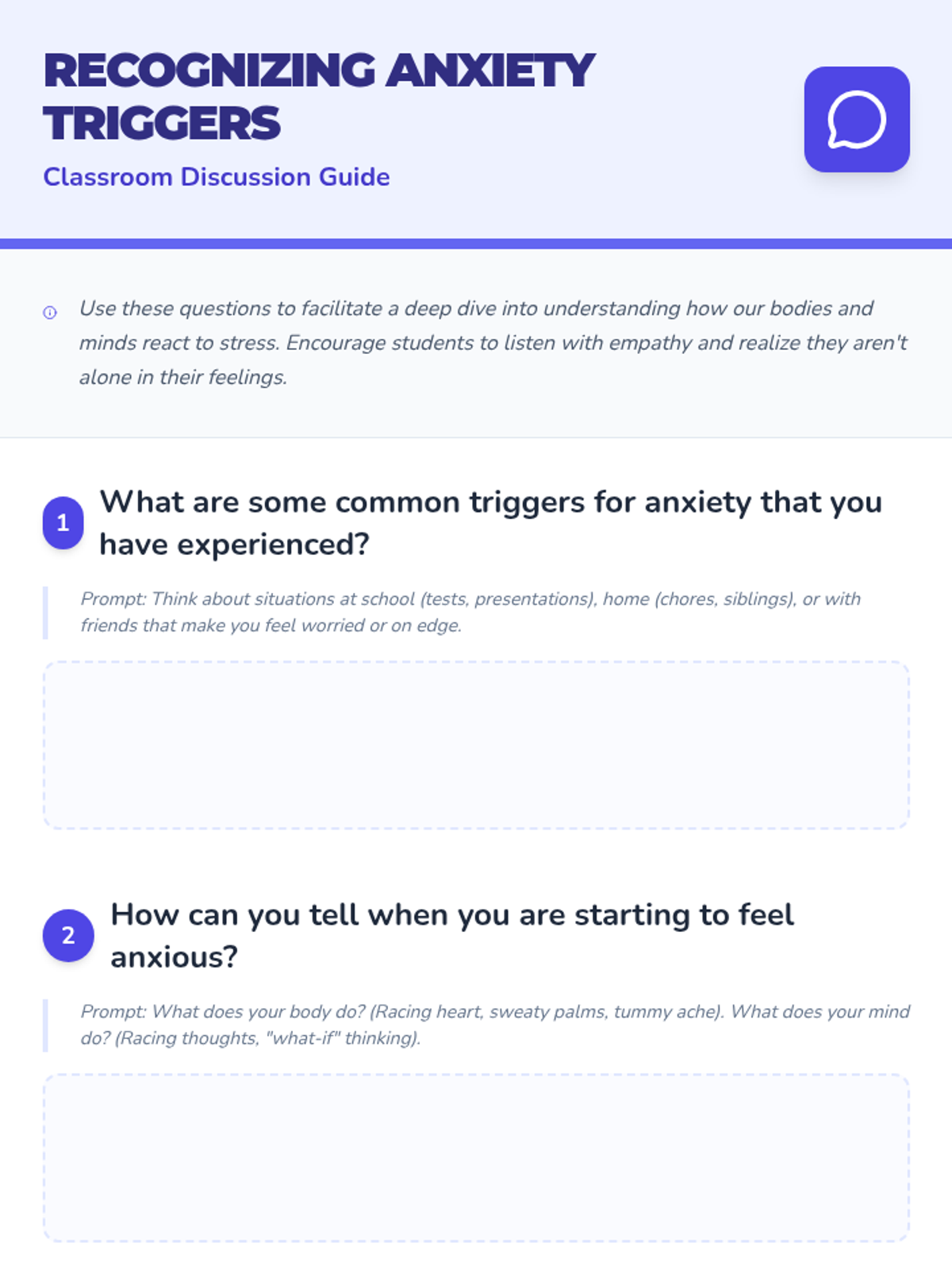 RECOGNIZING ANXIETY TRIGGERS

Classroom Discussion Guide

Use these questions to facilitate a deep dive into understanding how our bodies and minds react to stress. Encourage students to listen with empathy and realize they aren't alone in their feelings.

1 What are some common triggers for anxiety that you have experienced?

Prompt: Think about situations at school (tests, presentations), home (chores, siblings), or with friends that make you feel worried or on edge.

2 How can you tell when you are starting to feel anxious?

Prompt: What does your body do? (Racing heart, sweaty palms, tummy ache). What does your mind do? (Racing thoughts, "what-if" thinking).